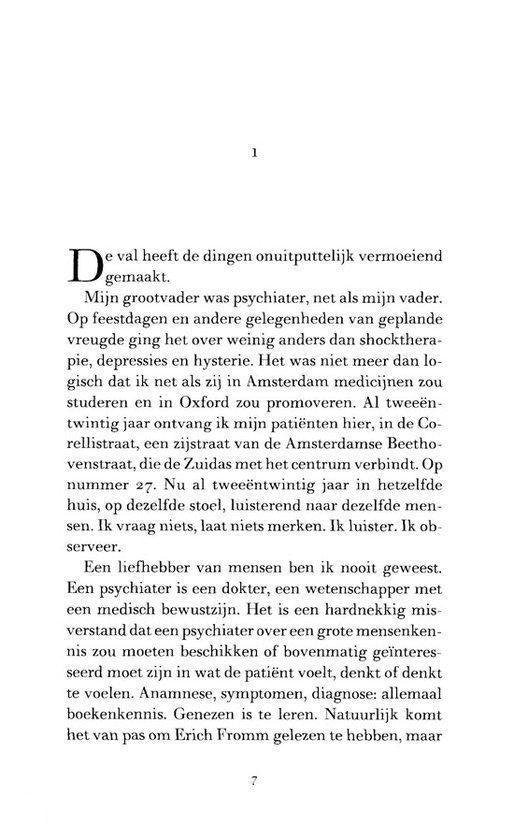 1

De val heeft de dingen onuitputtelijk vermoeiend gemaakt.

Mijn grootvader was psychiater, net als mijn vader. Op feestdagen en andere gelegenheden van geplande vreugde ging het over weinig anders dan shocktherapie, depressies en hysterie. Het was niet meer dan logisch dat ik net als zij in Amsterdam medicijnen zou studeren en in Oxford zou promoveren. Al tweeëntwintig jaar ontvang ik mijn patiënten hier, in de Corellistraat, een zijstraat van de Amsterdamse Beethovenstraat, die de Zuidas met het centrum verbindt. Op nummer 27. Nu al tweeëntwintig jaar in hetzelfde huis, op dezelfde stoel, luisterend naar dezelfde mensen. Ik vraag niets, laat niets merken. Ik luister. Ik observeer.

Een liefhebber van mensen ben ik nooit geweest. Een psychiater is een dokter, een wetenschapper met een medisch bewustzijn. Het is een hardnekkig misverstand dat een psychiater over een grote mensenkennis zou moeten beschikken of bovenmatig geïnteresseerd moet zijn in wat de patiënt voelt, denkt of denkt te voelen. Anamnese, symptomen, diagnose: allemaal boekenkennis. Genezen is te leren. Natuurlijk komt het van pas om Erich Fromm gelezen te hebben, maar

7